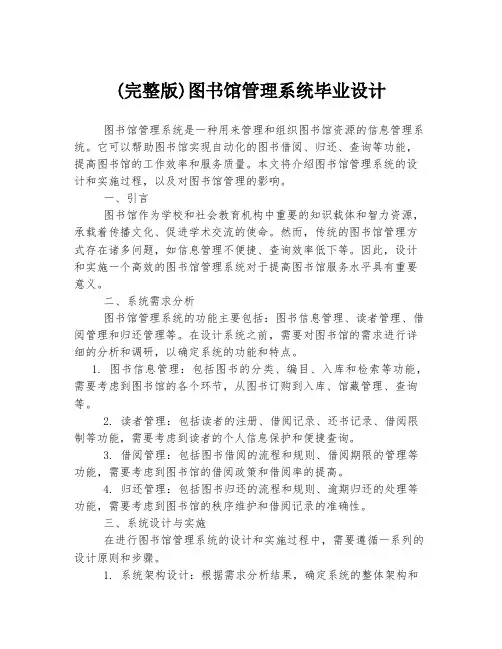 (完整版)图书馆管理系统毕业设计

图书馆管理系统是一种用来管理和组织图书馆资源的信息管理系统。它可以帮助图书馆实现自动化的图书借阅、归还、查询等功能，提高图书馆的工作效率和服务质量。本文将介绍图书馆管理系统的设计和实施过程，以及对图书馆管理的影响。

一、引言

图书馆作为学校和社会教育机构中重要的知识载体和智力资源，承载着传播文化、促进学术交流的使命。然而，传统的图书馆管理方式存在诸多问题，如信息管理不便捷、查询效率低下等。因此，设计和实施一个高效的图书馆管理系统对于提高图书馆服务水平具有重要意义。

二、系统需求分析

图书馆管理系统的功能主要包括：图书信息管理、读者管理、借阅管理和归还管理等。在设计系统之前，需要对图书馆的需求进行详细的分析和调研，以确定系统的功能和特点。

1. 图书信息管理：包括图书的分类、编目、入库和检索等功能，需要考虑到图书馆的各个环节，从图书订购到入库、馆藏管理、查询等。

2. 读者管理：包括读者的注册、借阅记录、还书记录、借阅限制等功能，需要考虑到读者的个人信息保护和便捷查询。

3. 借阅管理：包括图书借阅的流程和规则、借阅期限的管理等功能，需要考虑到图书馆的借阅政策和借阅率的提高。

4. 归还管理：包括图书归还的流程和规则、逾期归还的处理等功能，需要考虑到图书馆的秩序维护和借阅记录的准确性。

三、系统设计与实施

在进行图书馆管理系统的设计和实施过程中，需要遵循一系列的设计原则和步骤。

1. 系统架构设计：根据需求分析结果，确定系统的整体架构和